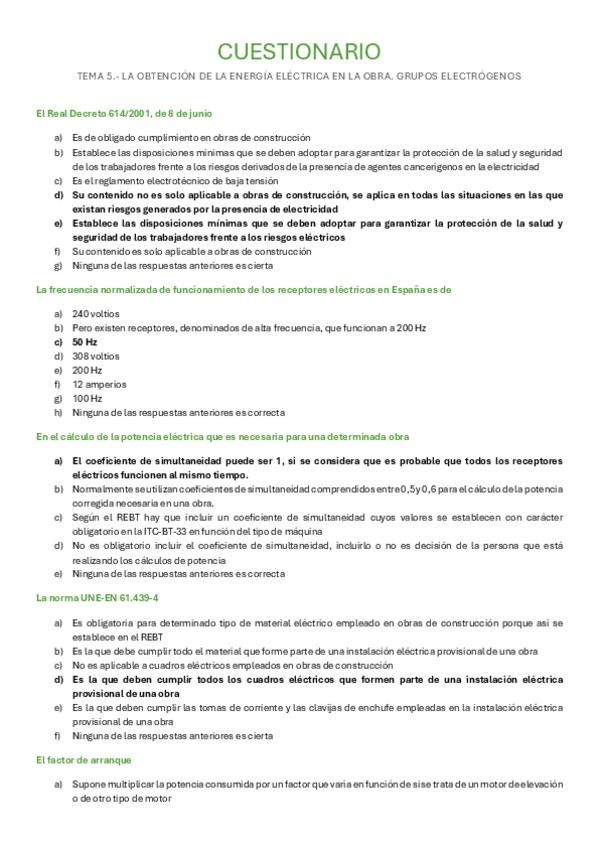 CUESTIONARIO

TEMA 5.- LA OBTENCIÓN DE LA ENERGÍA ELÉCTRICA EN LA OBRA. GRUPOS ELECTRÓGENOS

El Real Decreto 614/2001, de 8 de junio

a) Es de obligado cumplimiento en obras de construcción
b) Establece las disposiciones mínimas que se deben adoptar para garantizar la protección de la salud y seguridad de los trabajadores frente a los riesgos derivados de la presencia de agentes cancerígenos en la electricidad
c) Es el reglamento electrotécnico de baja tensión
d) Su contenido no es solo aplicable a obras de construcción, se aplica en todas las situaciones en las que existan riesgos generados por la presencia de electricidad
e) Establece las disposiciones mínimas que se deben adoptar para garantizar la protección de la salud y seguridad de los trabajadores frente a los riesgos eléctricos
f) Su contenido es solo aplicable a obras de construcción
g) Ninguna de las respuestas anteriores es cierta

La frecuencia normalizada de funcionamiento de los receptores eléctricos en España es de

a) 240 voltios
b) Pero existen receptores, denominados de alta frecuencia, que funcionan a 200 Hz
c) 50 Hz
d) 308 voltios
e) 200 Hz
f) 12 amperios
g) 100 Hz
h) Ninguna de las respuestas anteriores es correcta

En el cálculo de la potencia eléctrica que es necesaria para una determinada obra

a) El coeficiente de simultaneidad puede ser 1, si se considera que es probable que todos los receptores eléctricos funcionen al mismo tiempo.
b) Normalmente se utilizan coeficientes de simultaneidad comprendidos entre 0,5 y 0,6 para el cálculo de la potencia corregida necesaria en una obra.
c) Según el REBT hay que incluir un coeficiente de simultaneidad cuyos valores se establecen con carácter obligatorio en la ITC-BT-33 en función del tipo de máquina
d) No es obligatorio incluir el coeficiente de simultaneidad, incluirlo o no es decisión de la persona que está realizando los cálculos de potencia
e) Ninguna de las respuestas anteriores es correcta

La norma UNE-EN 61.439-4

a) Es obligatoria para determinado tipo de material eléctrico empleado en obras de construcción porque así se establece en el REBT
b) Es la que debe cumplir todo el material que forme parte de una instalación eléctrica provisional de una obra
c) No es aplicable a cuadros eléctricos empleados en obras de construcción
d) Es la que deben cumplir todos los cuadros eléctricos que formen parte de una instalación eléctrica provisional de una obra
e) Es la que deben cumplir las tomas de corriente y las clavijas de enchufe empleadas en la instalación eléctrica provisional de una obra
f) Ninguna de las respuestas anteriores es cierta

El factor de arranque

a) Supone multiplicar la potencia consumida por un factor que varía en función de si se trata de un motor de elevación o de otro tipo de motor